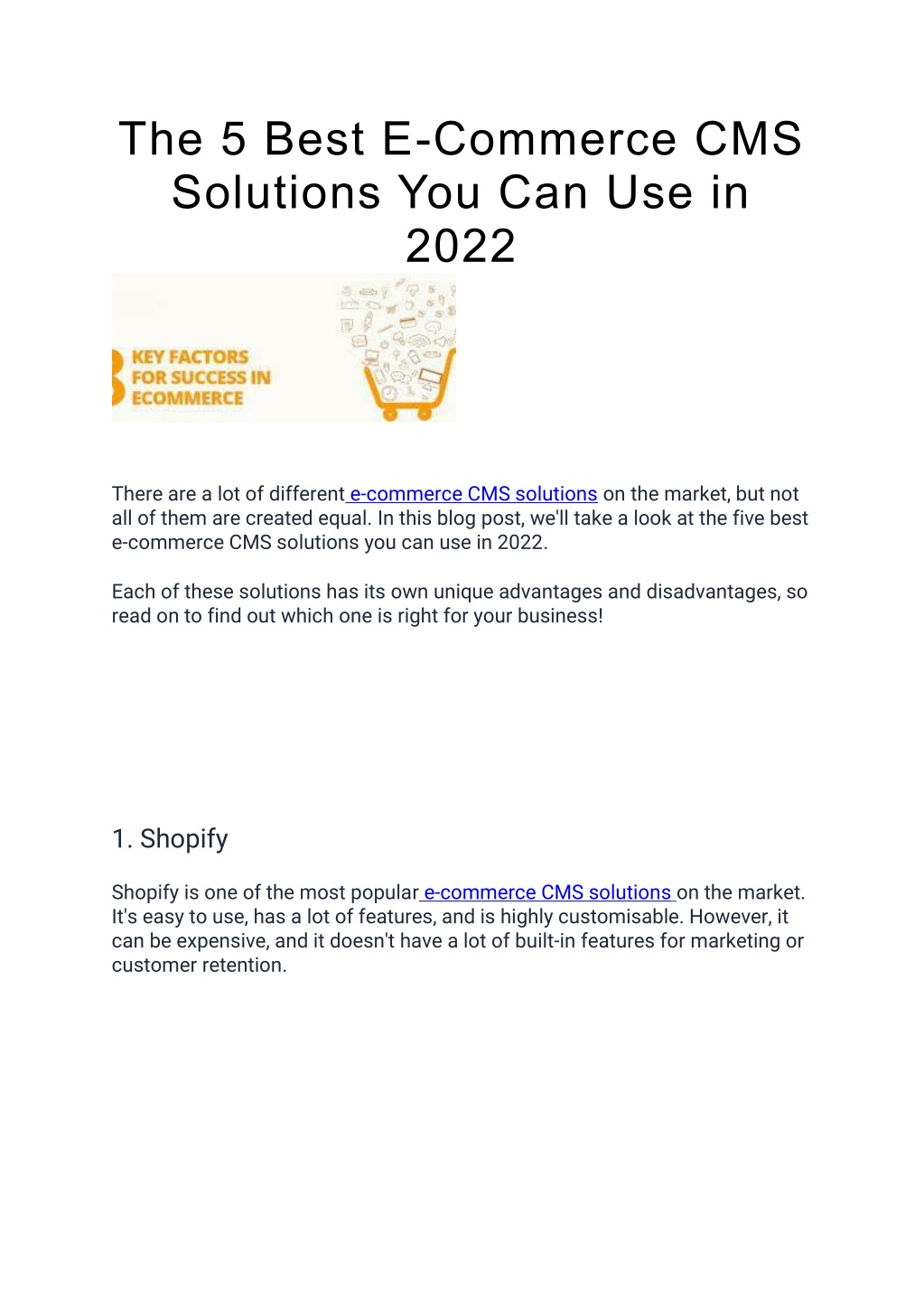 The 5 Best E-Commerce CMS Solutions You Can Use in 2022

KEY FACTORS FOR SUCCESS IN ECOMMERCE

There are a lot of different e-commerce CMS solutions on the market, but not all of them are created equal. In this blog post, we'll take a look at the five best e-commerce CMS solutions you can use in 2022.

Each of these solutions has its own unique advantages and disadvantages, so read on to find out which one is right for your business!

1. Shopify

Shopify is one of the most popular e-commerce CMS solutions on the market. It's easy to use, has a lot of features, and is highly customisable. However, it can be expensive, and it doesn't have a lot of built-in features for marketing or customer retention.